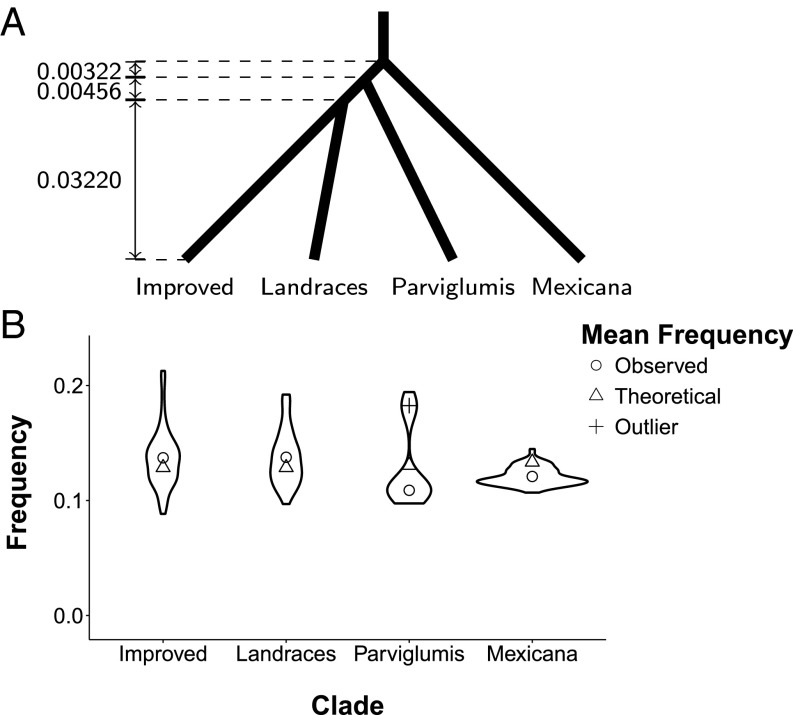 A

0.00322
0.00456
0.03220

Improved Landraces Parviglumis Mexicana

B

Mean Frequency
○ Observed
△ Theoretical
+ Outlier

Frequency

0.2
0.1
0.0

Improved Landraces Parviglumis Mexicana

Clade